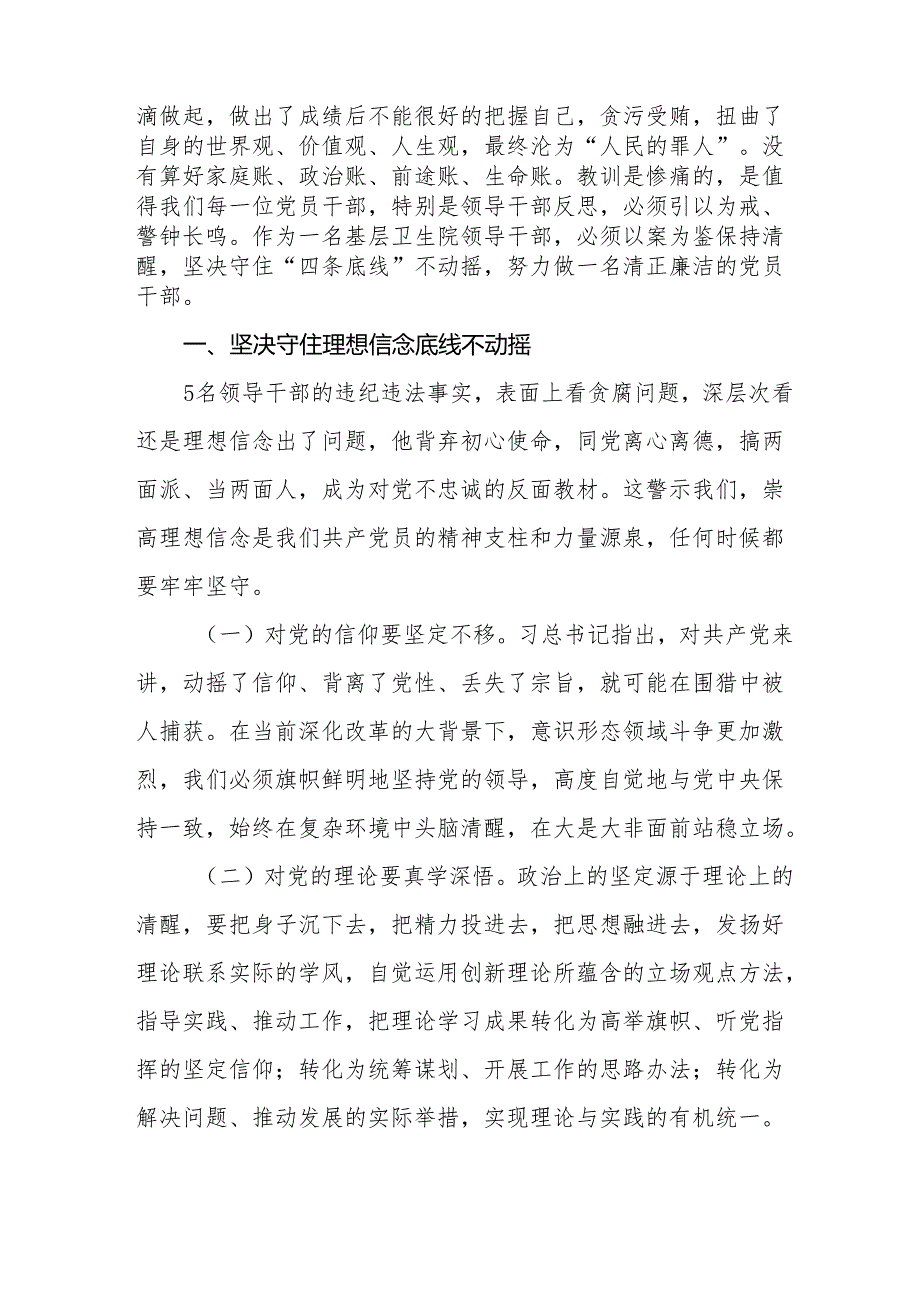 滴做起，做出了成绩后不能很好的把握自己，贪污受贿，扭曲了自身的世界观、价值观、人生观，最终沦为“人民的罪人”。没有算好家庭账、政治账、前途账、生命账。教训是惨痛的，是值得我们每一位党员干部，特别是领导干部反思，必须引以为戒、警钟长鸣。作为一名基层卫生院领导干部，必须以案为鉴保持清醒，坚决守住“四条底线”不动摇，努力做一名清正廉洁的党员干部。

一、坚决守住理想信念底线不动摇

5名领导干部的违纪违法事实，表面上看贪腐问题，深层次看还是理想信念出了问题，他背弃初心使命，同党离心离德，搞两面派、当两面人，成为对党不忠诚的反面教材。这警示我们，崇高理想信念是我们共产党员的精神支柱和力量源泉，任何时候都要牢牢坚守。

（一）对党的信仰要坚定不移。习总书记指出，对共产党来讲，动摇了信仰、背离了党性、丢失了宗旨，就可能在围猎中被人捕获。在当前深化改革的大背景下，意识形态领域斗争更加激烈，我们必须旗帜鲜明地坚持党的领导，高度自觉地与党中央保持一致，始终在复杂环境中头脑清醒，在大是大非面前站稳立场。

（二）对党的理论要真学深悟。政治上的坚定源于理论上的清醒，要把身子沉下去，把精力投进去，把思想融进去，发扬好理论联系实际的学风，自觉运用创新理论所蕴含的立场观点方法，指导实践、推动工作，把理论学习成果转化为高举旗帜、听党指挥的坚定信仰；转化为统筹谋划、开展工作的思路办法；转化为解决问题、推动发展的实际举措，实现理论与实践的有机统一。